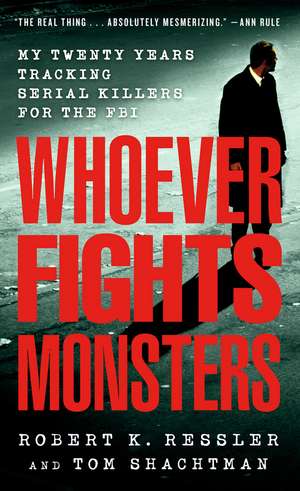 "THE REAL THING . . . ABSOLUTELY MESMERIZING." —ANN RULE

MY TWENTY YEARS TRACKING SERIAL KILLERS FOR THE FBI

WHOEVER FIGHTS MONSTERS

ROBERT K. RESSLER AND TOM SHACHTMAN